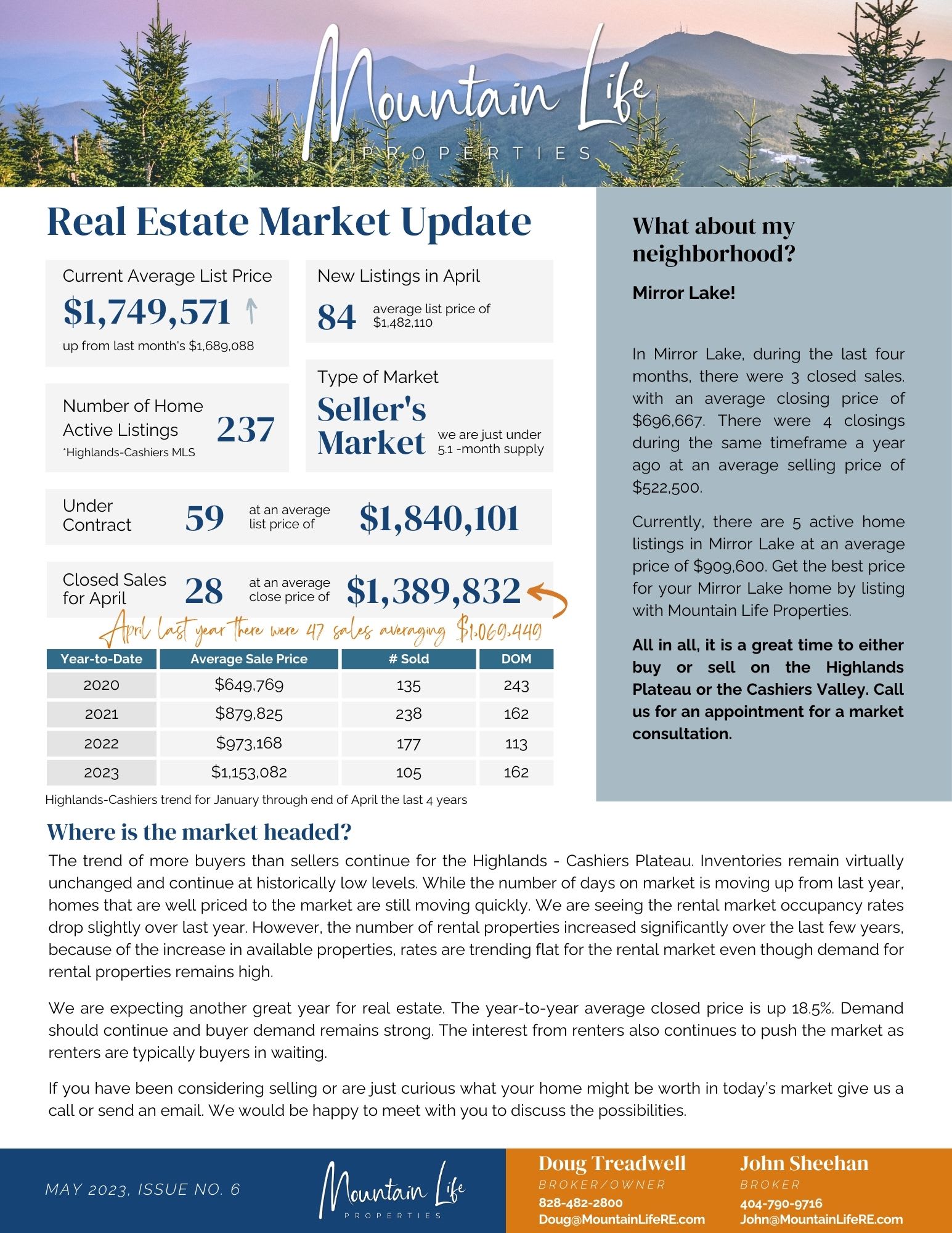 Mountain Life
PROPERTIES

Real Estate Market Update

Current Average List Price
$1,749,571
up from last month's $1,689,088

New Listings in April
84 average list price of $1,482,110

Number of Home Active Listings 237
*Highlands-Cashiers MLS

Type of Market
Seller's Market
we are just under 5.1 -month supply

Under Contract 59 at an average list price of $1,840,101

Closed Sales for April 28 at an average close price of $1,389,832

April last year there were 47 sales averaging $1,069,449

| Year-to-Date | Average Sale Price | # Sold | DOM |
|---|---|---|---|
| 2020 | $649,769 | 135 | 243 |
| 2021 | $879,825 | 238 | 162 |
| 2022 | $973,168 | 177 | 113 |
| 2023 | $1,153,082 | 105 | 162 |

Highlands-Cashiers trend for January through end of April the last 4 years

What about my neighborhood?

Mirror Lake!

In Mirror Lake, during the last four months, there were 3 closed sales. with an average closing price of $696,667. There were 4 closings during the same timeframe a year ago at an average selling price of $522,500.

Currently, there are 5 active home listings in Mirror Lake at an average price of $909,600. Get the best price for your Mirror Lake home by listing with Mountain Life Properties.

All in all, it is a great time to either buy or sell on the Highlands Plateau or the Cashiers Valley. Call us for an appointment for a market consultation.

Where is the market headed?

The trend of more buyers than sellers continue for the Highlands - Cashiers Plateau. Inventories remain virtually unchanged and continue at historically low levels. While the number of days on market is moving up from last year, homes that are well priced to the market are still moving quickly. We are seeing the rental market occupancy rates drop slightly over last year. However, the number of rental properties increased significantly over the last few years, because of the increase in available properties, rates are trending flat for the rental market even though demand for rental properties remains high.

We are expecting another great year for real estate. The year-to-year average closed price is up 18.5%. Demand should continue and buyer demand remains strong. The interest from renters also continues to push the market as renters are typically buyers in waiting.

If you have been considering selling or are just curious what your home might be worth in today's market give us a call or send an email. We would be happy to meet with you to discuss the possibilities.

MAY 2023, ISSUE NO. 6

Mountain Life
PROPERTIES

Doug Treadwell
BROKER/OWNER
828-482-2800
Doug@MountainLifeRE.com

John Sheehan
BROKER
404-790-9716
John@MountainLifeRE.com